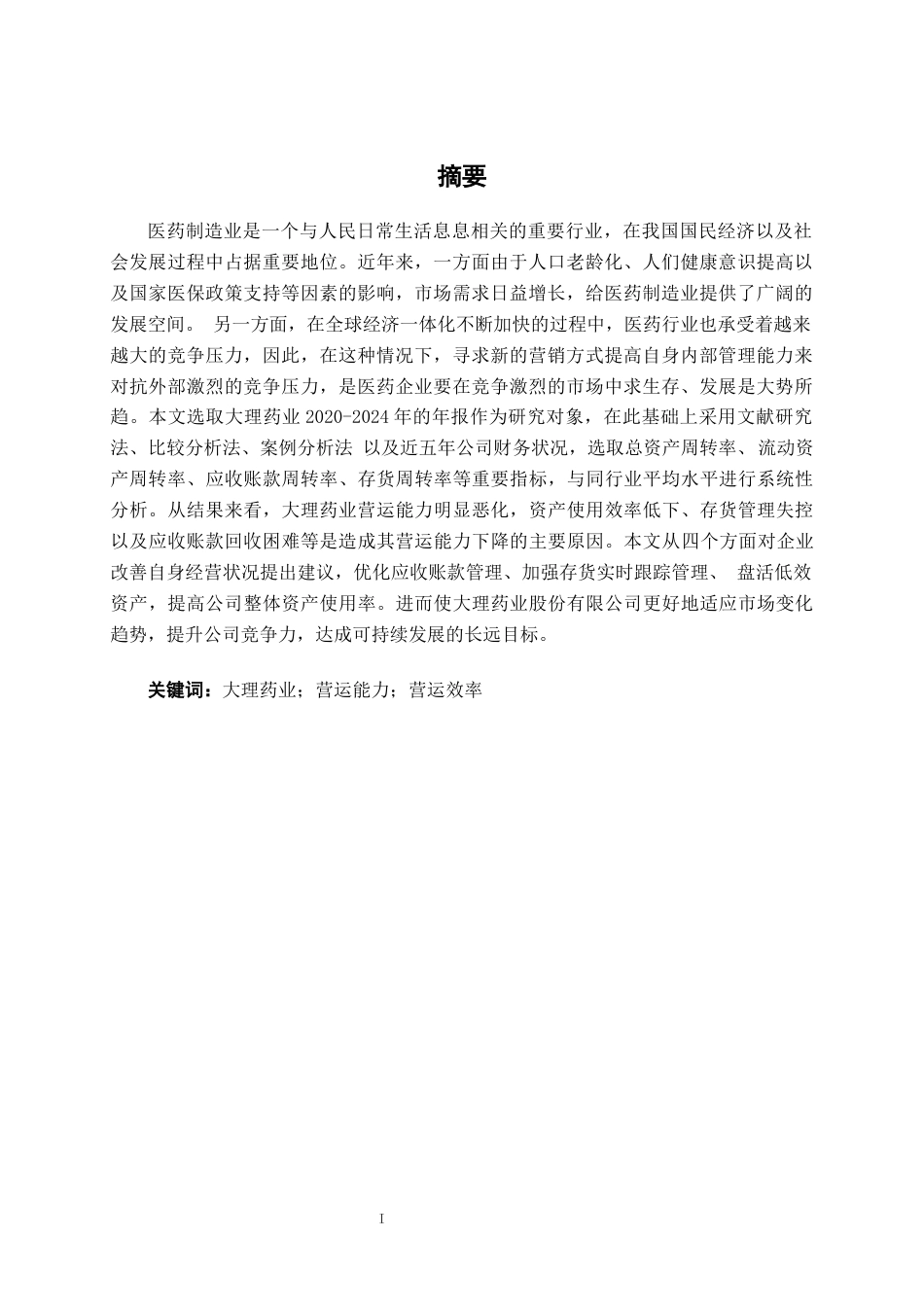 摘要

医药制造业是一个与人民日常生活息息相关的重要行业，在我国国民经济以及社会发展过程中占据重要地位。近年来，一方面由于人口老龄化、人们健康意识提高以及国家医保政策支持等因素的影响，市场需求日益增长，给医药制造业提供了广阔的发展空间。 另一方面，在全球经济一体化不断加快的过程中，医药行业也承受着越来越大的竞争压力，因此，在这种情况下，寻求新的营销方式提高自身内部管理能力来对抗外部激烈的竞争压力，是医药企业要在竞争激烈的市场中求生存、发展是大势所趋。本文选取大理药业 2020-2024 年的年报作为研究对象，在此基础上采用文献研究法、比较分析法、案例分析法 以及近五年公司财务状况，选取总资产周转率、流动资产周转率、应收账款周转率、存货周转率等重要指标，与同行业平均水平进行系统性分析。从结果来看，大理药业营运能力明显恶化，资产使用效率低下、存货管理失控以及应收账款回收困难等是造成其营运能力下降的主要原因。本文从四个方面对企业改善自身经营状况提出建议，优化应收账款管理、加强存货实时跟踪管理、 盘活低效资产，提高公司整体资产使用率。进而使大理药业股份有限公司更好地适应市场变化趋势，提升公司竞争力，达成可持续发展的长远目标。

关键词：大理药业；营运能力；营运效率

I